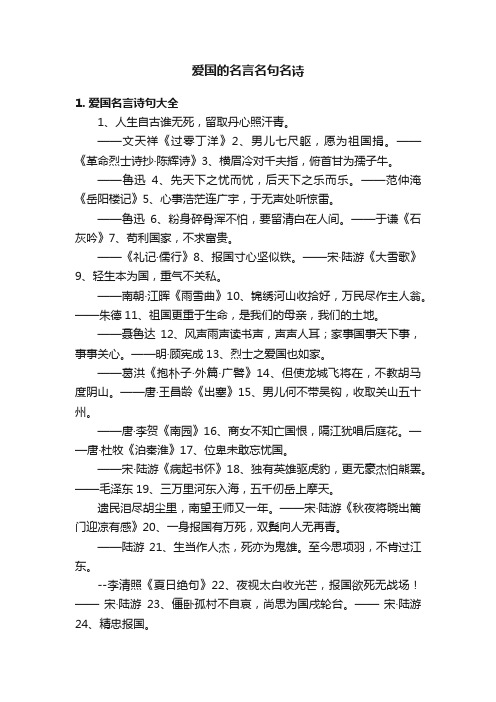 爱国的名言名句名诗

1. 爱国名言诗句大全

1、人生自古谁无死，留取丹心照汗青。

——文天祥《过零丁洋》2、男儿七尺躯，愿为祖国捐。——《革命烈士诗抄·陈辉诗》3、横眉冷对千夫指，俯首甘为孺子牛。

——鲁迅 4、先天下之忧而忧，后天下之乐而乐。——范仲淹《岳阳楼记》5、心事浩茫连广宇，于无声处听惊雷。

——鲁迅 6、粉身碎骨浑不怕，要留清白在人间。——于谦《石灰吟》7、苟利国家，不求富贵。

——《礼记·儒行》8、报国寸心坚似铁。——宋·陆游《大雪歌》9、轻生本为国，重气不关私。

——南朝·江晖《雨雪曲》10、锦绣河山收拾好，万民尽作主人翁。——朱德 11、祖国更重于生命，是我们的母亲，我们的土地。

——聂鲁达 12、风声雨声读书声，声声入耳；家事国事天下事，事事关心。——明·顾宪成 13、烈士之爱国也如家。

——葛洪《抱朴子·外篇·广譬》14、但使龙城飞将在，不教胡马度阴山。——唐·王昌龄《出塞》15、男儿何不带吴钩，收取关山五十州。

——唐·李贺《南园》16、商女不知亡国恨，隔江犹唱后庭花。——唐·杜牧《泊秦淮》17、位卑未敢忘忧国。

——宋·陆游《病起书怀》18、独有英雄驱虎豹，更无豪杰怕熊罴。——毛泽东 19、三万里河东入海，五千仞岳上摩天。

遗民泪尽胡尘里，南望王师又一年。——宋·陆游《秋夜将晓出篱门迎凉有感》20、一身报国有万死，双鬓向人无再青。

——陆游 21、生当作人杰，死亦为鬼雄。至今思项羽，不肯过江东。

--李清照《夏日绝句》22、夜视太白收光芒，报国欲死无战场！—— 宋·陆游 23、僵卧孤村不自哀，尚思为国戍轮台。—— 宋·陆游 24、精忠报国。